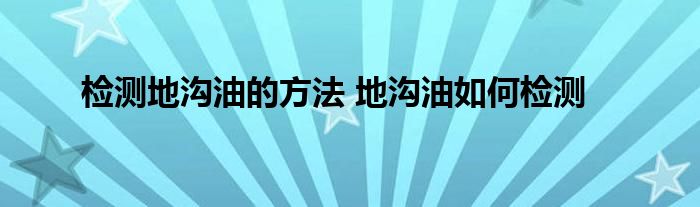 检测地沟油的方法 地沟油如何检测